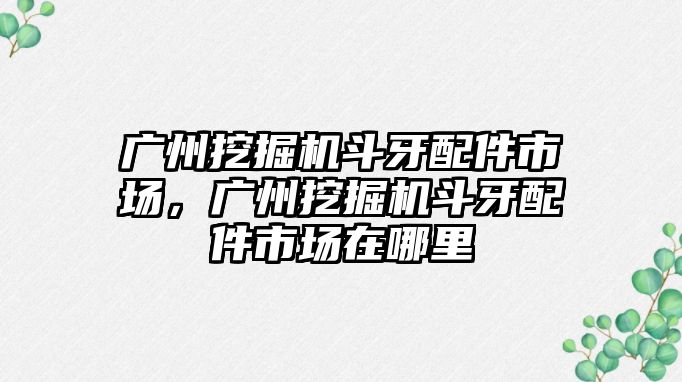 广州挖掘机斗牙配件市场，广州挖掘机斗牙配件市场在哪里